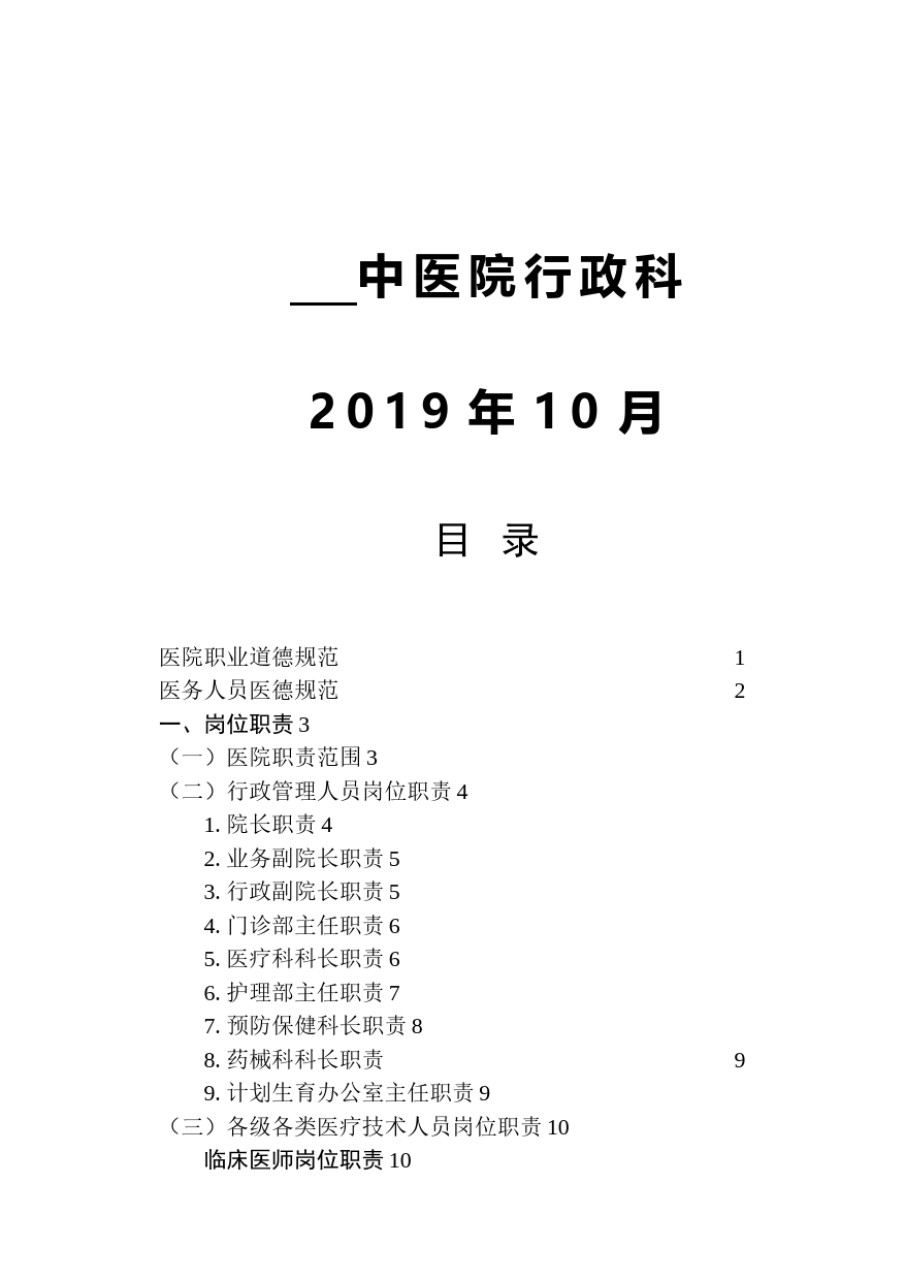 ___中医院行政科

2019 年 10 月

目 录

医院职业道德规范 1
医务人员医德规范 2
一、岗位职责 3
（一）医院职责范围 3
（二）行政管理人员岗位职责 4
1. 院长职责 4
2. 业务副院长职责 5
3. 行政副院长职责 5
4. 门诊部主任职责 6
5. 医疗科科长职责 6
6. 护理部主任职责 7
7. 预防保健科长职责 8
8. 药械科科长职责 9
9. 计划生育办公室主任职责 9
（三）各级各类医疗技术人员岗位职责 10
临床医师岗位职责 10